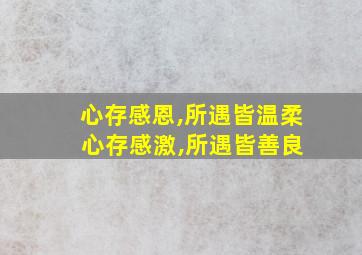 心存感恩,所遇皆温柔
心存感激,所遇皆善良